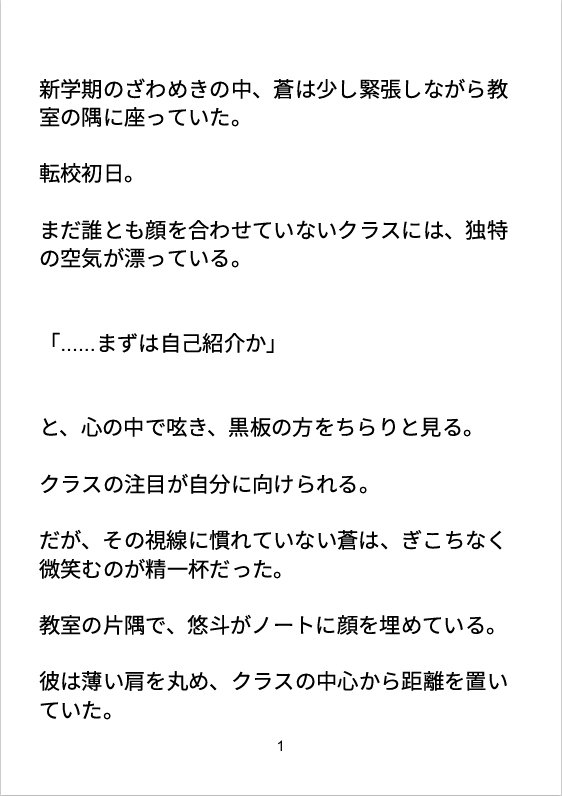 新学期のざわめきの中、蒼は少し緊張しながら教室の隅に座っていた。

転校初日。

まだ誰とも顔を合わせていないクラスには、独特の空気が漂っている。

「……まずは自己紹介か」

と、心の中で呟き、黒板の方をちらりと見る。

クラスの注目が自分に向けられる。

だが、その視線に慣れていない蒼は、ぎこちなく微笑むのが精一杯だった。

教室の片隅で、悠斗がノートに顔を埋めている。

彼は薄い肩を丸め、クラスの中心から距離を置いていた。

1